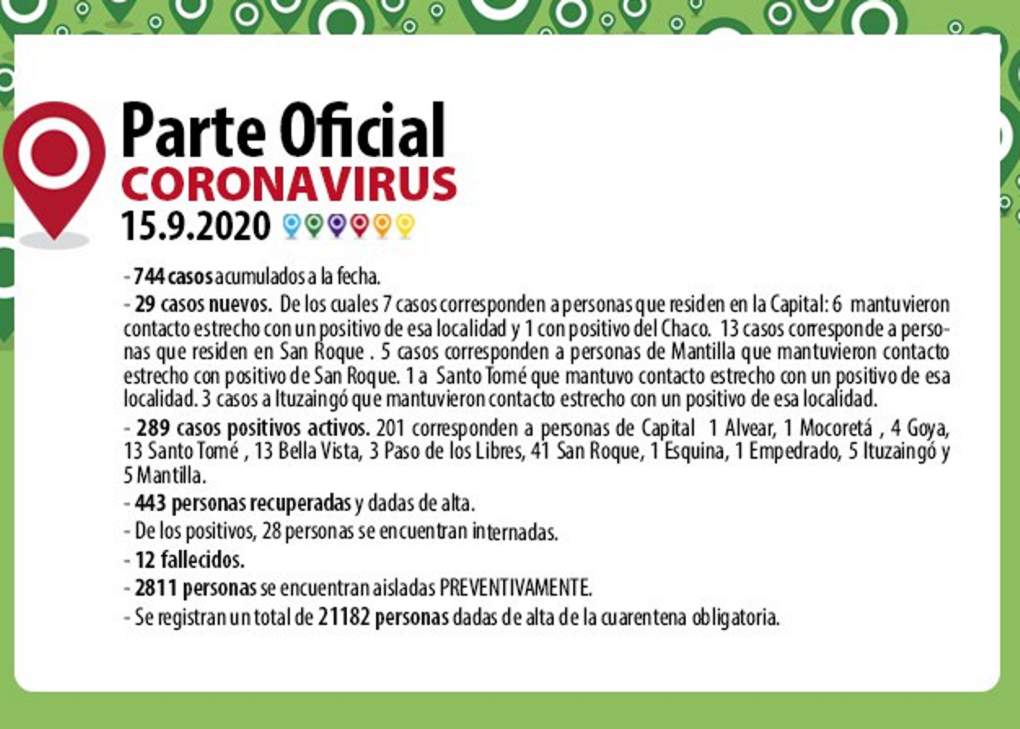 Parte Oficial
CORONAVIRUS
15.9.2020

- 744 casos acumulados a la fecha.
- 29 casos nuevos. De los cuales 7 casos corresponden a personas que residen en la Capital: 6 mantuvieron contacto estrecho con un positivo de esa localidad y 1 con positivo del Chaco. 13 casos corresponde a personas que residen en San Roque . 5 casos corresponden a personas de Mantilla que mantuvieron contacto estrecho con positivo de San Roque. 1 a Santo Tomé que mantuvo contacto estrecho con un positivo de esa localidad. 3 casos a Ituzaingó que mantuvieron contacto estrecho con un positivo de esa localidad.
- 289 casos positivos activos. 201 corresponden a personas de Capital 1 Alvear, 1 Mocoretá , 4 Goya, 13 Santo Tomé , 13 Bella Vista, 3 Paso de los Libres, 41 San Roque, 1 Esquina, 1 Empedrado, 5 Ituzaingó y 5 Mantilla.
- 443 personas recuperadas y dadas de alta.
- De los positivos, 28 personas se encuentran internadas.
- 12 fallecidos.
- 2811 personas se encuentran aisladas PREVENTIVAMENTE.
- Se registran un total de 21182 personas dadas de alta de la cuarentena obligatoria.